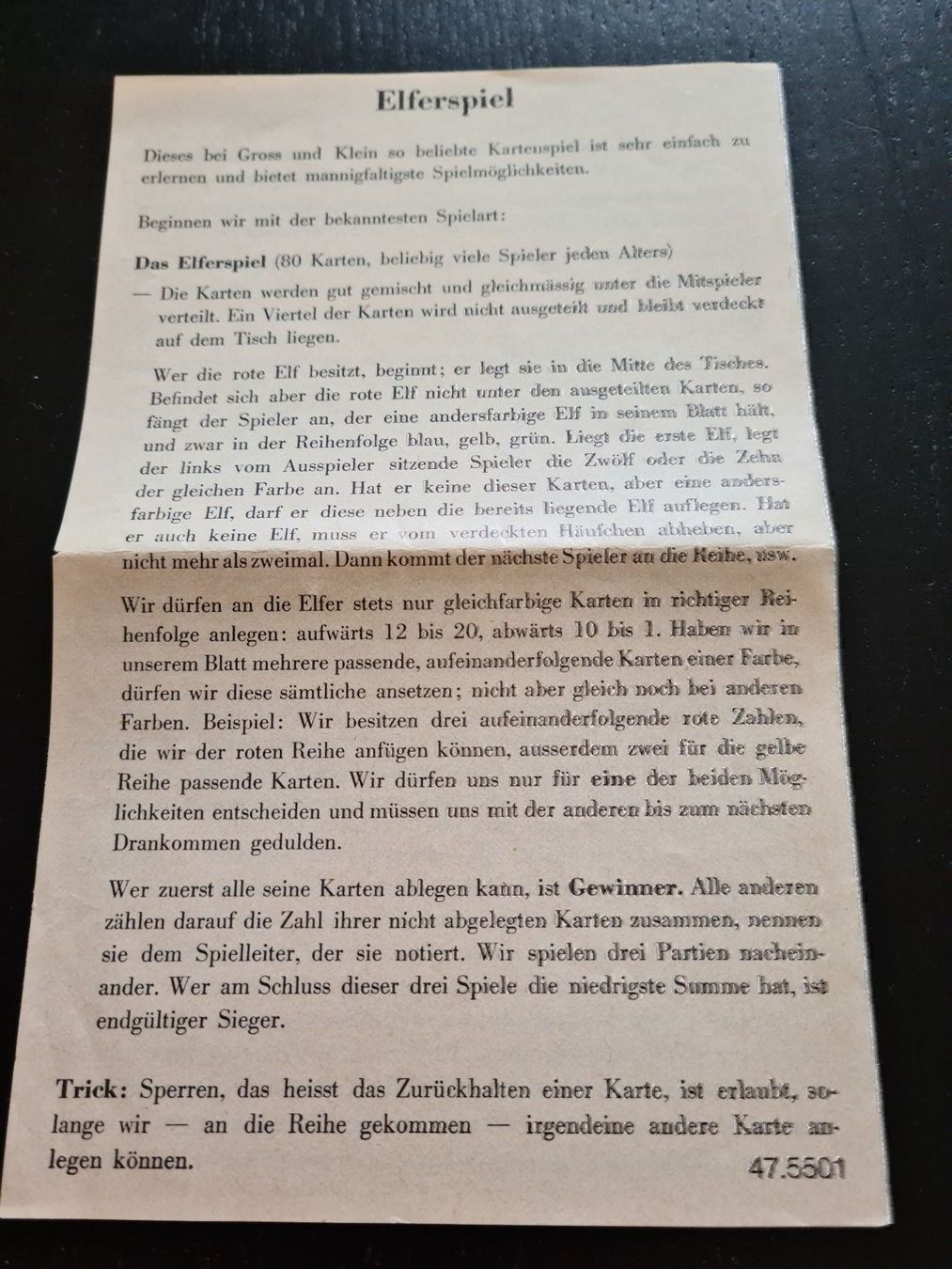 Elferspiel

Dieses bei Gross und Klein so beliebte Kartenspiel ist sehr einfach zu erlernen und bietet mannigfaltigste Spielmöglichkeiten.

Beginnen wir mit der bekanntesten Spielart:

Das Elferspiel (80 Karten, beliebig viele Spieler jeden Alters)

— Die Karten werden gut gemischt und gleichmässig unter die Mitspieler verteilt. Ein Viertel der Karten wird nicht ausgeteilt und bleibt verdeckt auf dem Tisch liegen.

Wer die rote Elf besitzt, beginnt; er legt sie in die Mitte des Tisches. Befindet sich aber die rote Elf nicht unter den ausgeteilten Karten, so fängt der Spieler an, der eine andersfarbige Elf in seinem Blatt hält, und zwar in der Reihenfolge blau, gelb, grün. Liegt die erste Elf, legt der links vom Ausspieler sitzende Spieler die Zwölf oder die Zehn der gleichen Farbe an. Hat er keine dieser Karten, aber eine andersfarbige Elf, darf er diese neben die bereits liegende Elf auflegen. Hat er auch keine Elf, muss er vom verdeckten Häufchen abheben, aber nicht mehr als zweimal. Dann kommt der nächste Spieler an die Reihe, usw.

Wir dürfen an die Elfer stets nur gleichfarbige Karten in richtiger Reihenfolge anlegen: aufwärts 12 bis 20, abwärts 10 bis 1. Haben wir in unserem Blatt mehrere passende, aufeinanderfolgende Karten einer Farbe, dürfen wir diese sämtliche ansetzen; nicht aber gleich noch bei anderen Farben. Beispiel: Wir besitzen drei aufeinanderfolgende rote Zahlen, die wir der roten Reihe anfügen können, ausserdem zwei für die gelbe Reihe passende Karten. Wir dürfen uns nur für eine der beiden Möglichkeiten entscheiden und müssen uns mit der anderen bis zum nächsten Drankommen gedulden.

Wer zuerst alle seine Karten ablegen kann, ist Gewinner. Alle anderen zählen darauf die Zahl ihrer nicht abgelegten Karten zusammen, nennen sie dem Spielleiter, der sie notiert. Wir spielen drei Partien nacheinander. Wer am Schluss dieser drei Spiele die niedrigste Summe hat, ist endgültiger Sieger.

Trick: Sperren, das heisst das Zurückhalten einer Karte, ist erlaubt, solange wir — an die Reihe gekommen — irgendeine andere Karte anlegen können.

47.5501